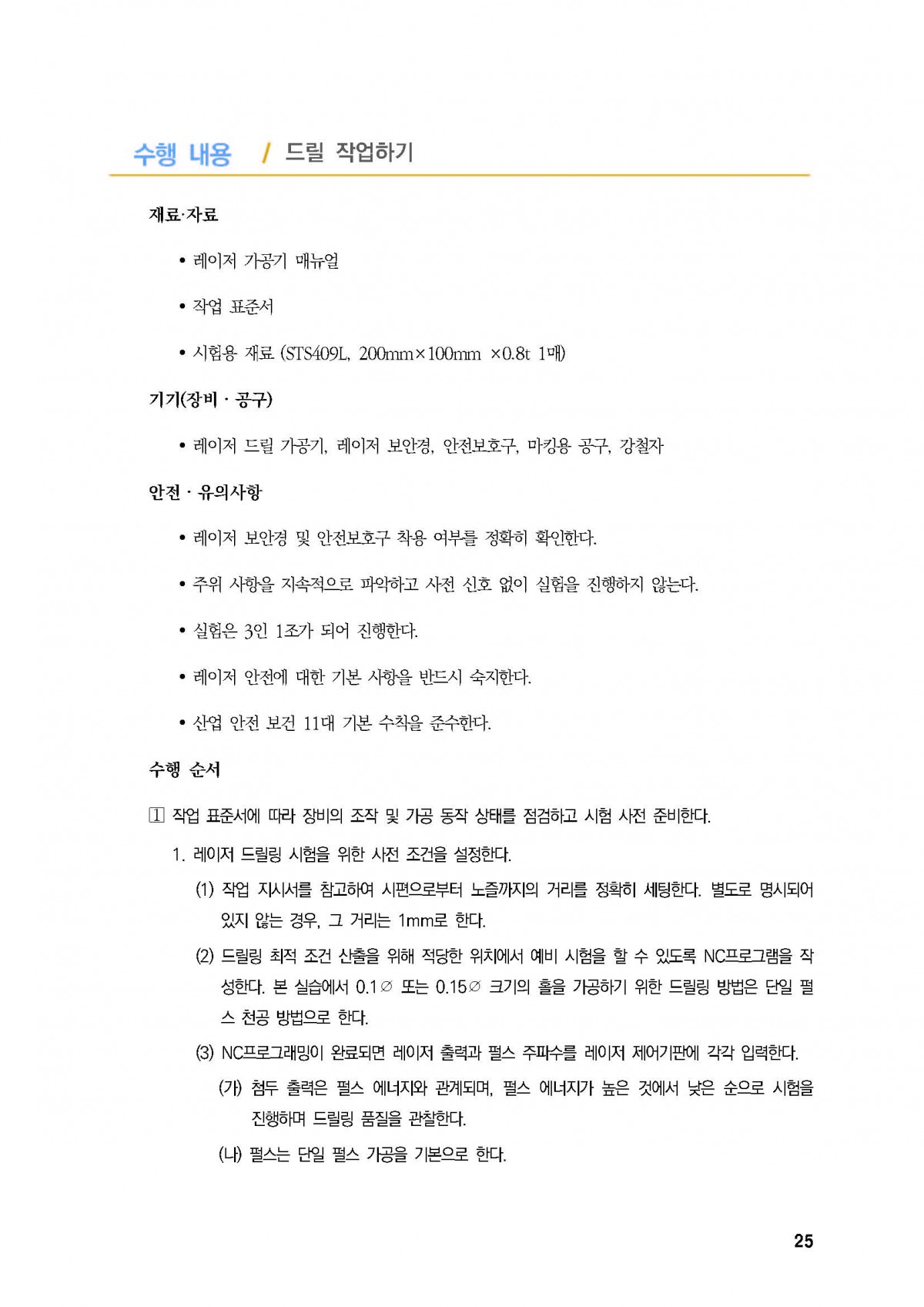 수행 내용 / 드릴 작업하기

재료·자료

• 레이저 가공기 매뉴얼

• 작업 표준서

• 시험용 재료 (STS409L, 200mm×100mm ×0.8t 1매)

기기(장비 · 공구)

• 레이저 드릴 가공기, 레이저 보안경, 안전보호구, 마킹용 공구, 강철자

안전 · 유의사항

• 레이저 보안경 및 안전보호구 착용 여부를 정확히 확인한다.

• 주위 사항을 지속적으로 파악하고 사전 신호 없이 실험을 진행하지 않는다.

• 실험은 3인 1조가 되어 진행한다.

• 레이저 안전에 대한 기본 사항을 반드시 숙지한다.

• 산업 안전 보건 11대 기본 수칙을 준수한다.

수행 순서

1 작업 표준서에 따라 장비의 조작 및 가공 동작 상태를 점검하고 시험 사전 준비한다.

1. 레이저 드릴링 시험을 위한 사전 조건을 설정한다.

(1) 작업 지시서를 참고하여 시편으로부터 노즐까지의 거리를 정확히 세팅한다. 별도로 명시되어 있지 않는 경우, 그 거리는 1mm로 한다.

(2) 드릴링 최적 조건 산출을 위해 적당한 위치에서 예비 시험을 할 수 있도록 NC프로그램을 작성한다. 본 실습에서 0.1∅ 또는 0.15∅ 크기의 홀을 가공하기 위한 드릴링 방법은 단일 펄스 천공 방법으로 한다.

(3) NC프로그래밍이 완료되면 레이저 출력과 펄스 주파수를 레이저 제어기판에 각각 입력한다.

(가) 첨두 출력은 펄스 에너지와 관계되며, 펄스 에너지가 높은 것에서 낮은 순으로 시험을 진행하며 드릴링 품질을 관찰한다.

(나) 펄스는 단일 펄스 가공을 기본으로 한다.

25